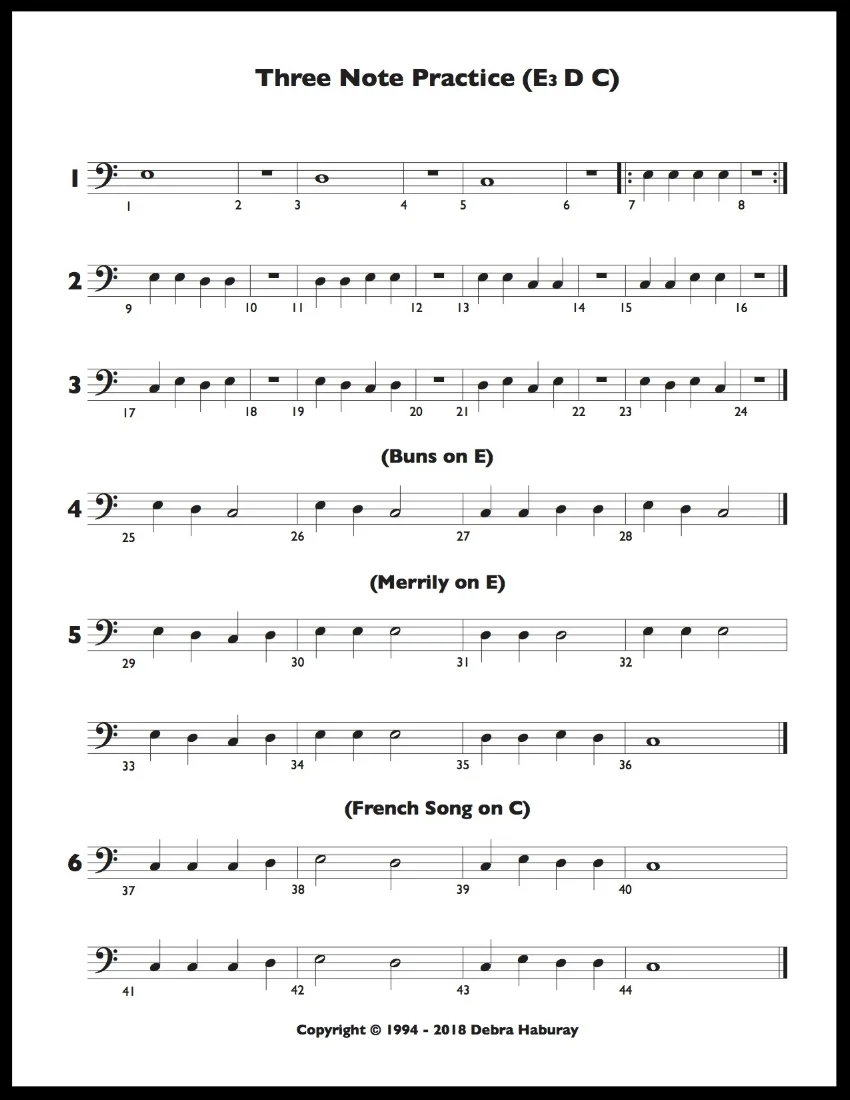 Three Note Practice (E3 D C)

1

1 2 3 4 5 6 7 8

2

9 10 11 12 13 14 15 16

3

17 18 19 20 21 22 23 24

(Buns on E)

4

25 26 27 28

(Merrily on E)

5

29 30 31 32

33 34 35 36

(French Song on C)

6

37 38 39 40

41 42 43 44

Copyright © 1994 - 2018 Debra Haburay